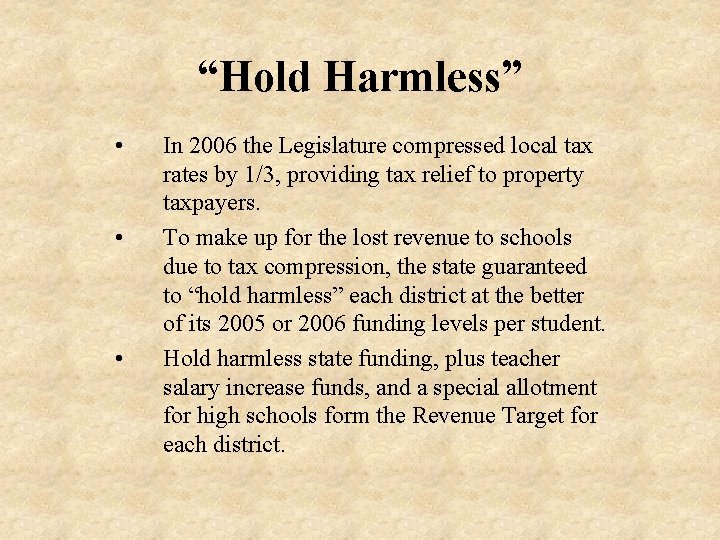 “Hold Harmless”

• In 2006 the Legislature compressed local tax rates by 1/3, providing tax relief to property taxpayers.

• To make up for the lost revenue to schools due to tax compression, the state guaranteed to “hold harmless” each district at the better of its 2005 or 2006 funding levels per student.

• Hold harmless state funding, plus teacher salary increase funds, and a special allotment for high schools form the Revenue Target for each district.